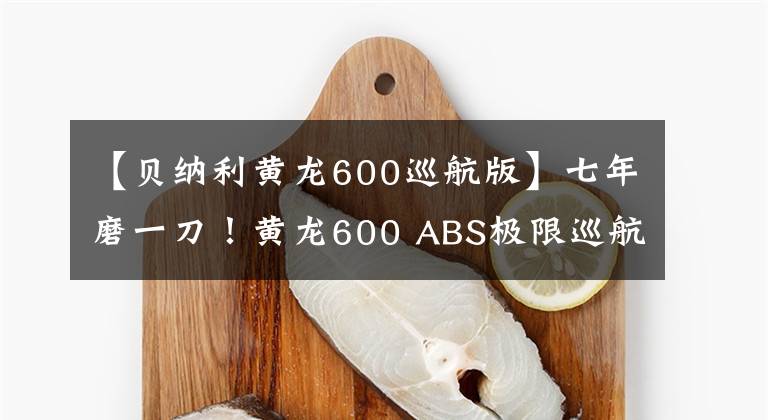 【贝纳利黄龙600巡航版】七年磨一刀！黄龙600 ABS极限巡航